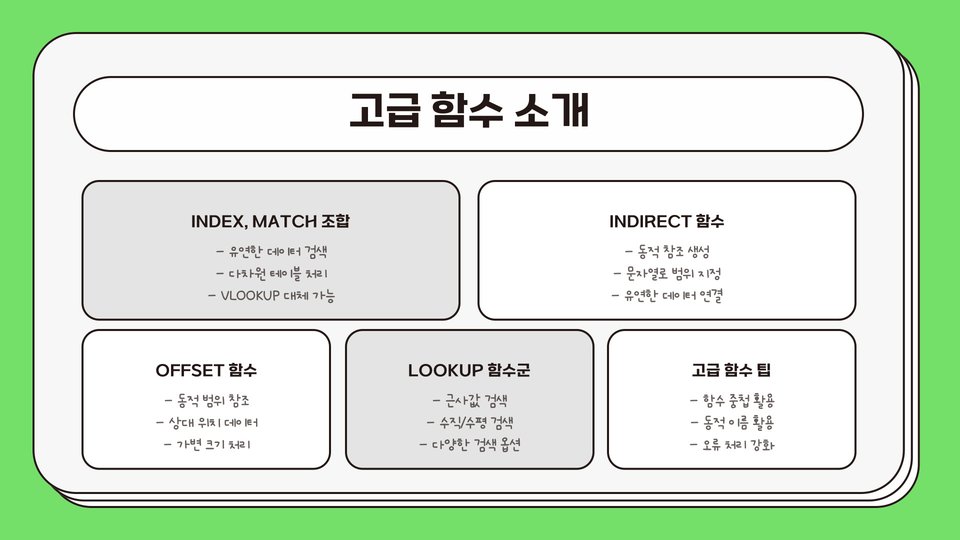 고급 함수 소개

INDEX, MATCH 조합

- 유연한 데이터 검색
- 다차원 테이블 처리
- VLOOKUP 대체 가능

INDIRECT 함수

- 동적 참조 생성
- 문자열로 범위 지정
- 유연한 데이터 연결

OFFSET 함수

- 동적 범위 참조
- 상대 위치 데이터
- 가변 크기 처리

LOOKUP 함수군

- 근사값 검색
- 수직/수평 검색
- 다양한 검색 옵션

고급 함수 팁

- 함수 중첩 활용
- 동적 이름 활용
- 오류 처리 강화